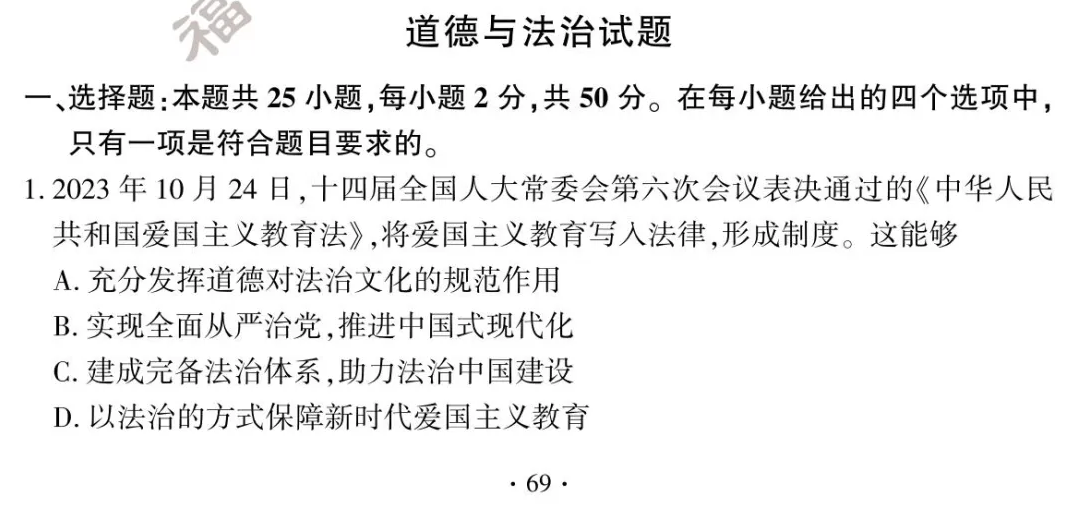 福

道德与法治试题

一、选择题：本题共 25 小题，每小题 2 分，共 50 分。在每小题给出的四个选项中，只有一项是符合题目要求的。

1. 2023 年 10 月 24 日，十四届全国人大常委会第六次会议表决通过的《中华人民共和国爱国主义教育法》，将爱国主义教育写入法律，形成制度。这能够

A. 充分发挥道德对法治文化的规范作用

B. 实现全面从严治党，推进中国式现代化

C. 建成完备法治体系，助力法治中国建设

D. 以法治的方式保障新时代爱国主义教育

· 69 ·